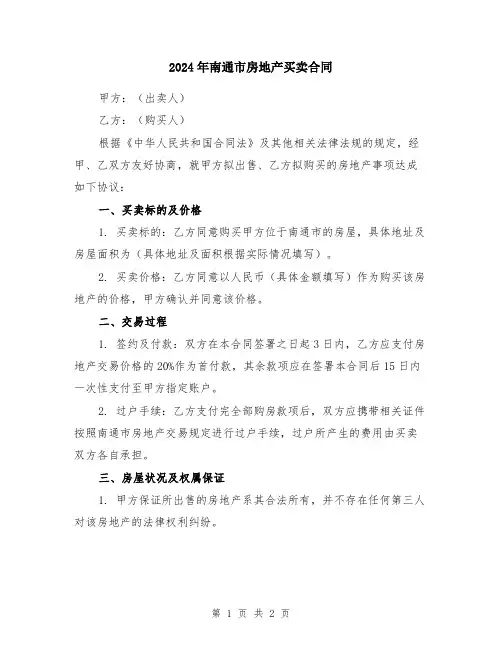 2024年南通市房地产买卖合同

甲方：（出卖人）

乙方：（购买人）

根据《中华人民共和国合同法》及其他相关法律法规的规定，经甲、乙双方友好协商，就甲方拟出售、乙方拟购买的房地产事项达成如下协议：

一、买卖标的及价格

1. 买卖标的：乙方同意购买甲方位于南通市的房屋，具体地址及房屋面积为（具体地址及面积根据实际情况填写）。

2. 买卖价格：乙方同意以人民币（具体金额填写）作为购买该房地产的价格，甲方确认并同意该价格。

二、交易过程

1. 签约及付款：双方在本合同签署之日起3日内，乙方应支付房地产交易价格的20%作为首付款，其余款项应在签署本合同后15日内一次性支付至甲方指定账户。

2. 过户手续：乙方支付完全部购房款项后，双方应携带相关证件按照南通市房地产交易规定进行过户手续，过户所产生的费用由买卖双方各自承担。

三、房屋状况及权属保证

1. 甲方保证所出售的房地产系其合法所有，并不存在任何第三人对该房地产的法律权利纠纷。

第 1 页 共 2 页